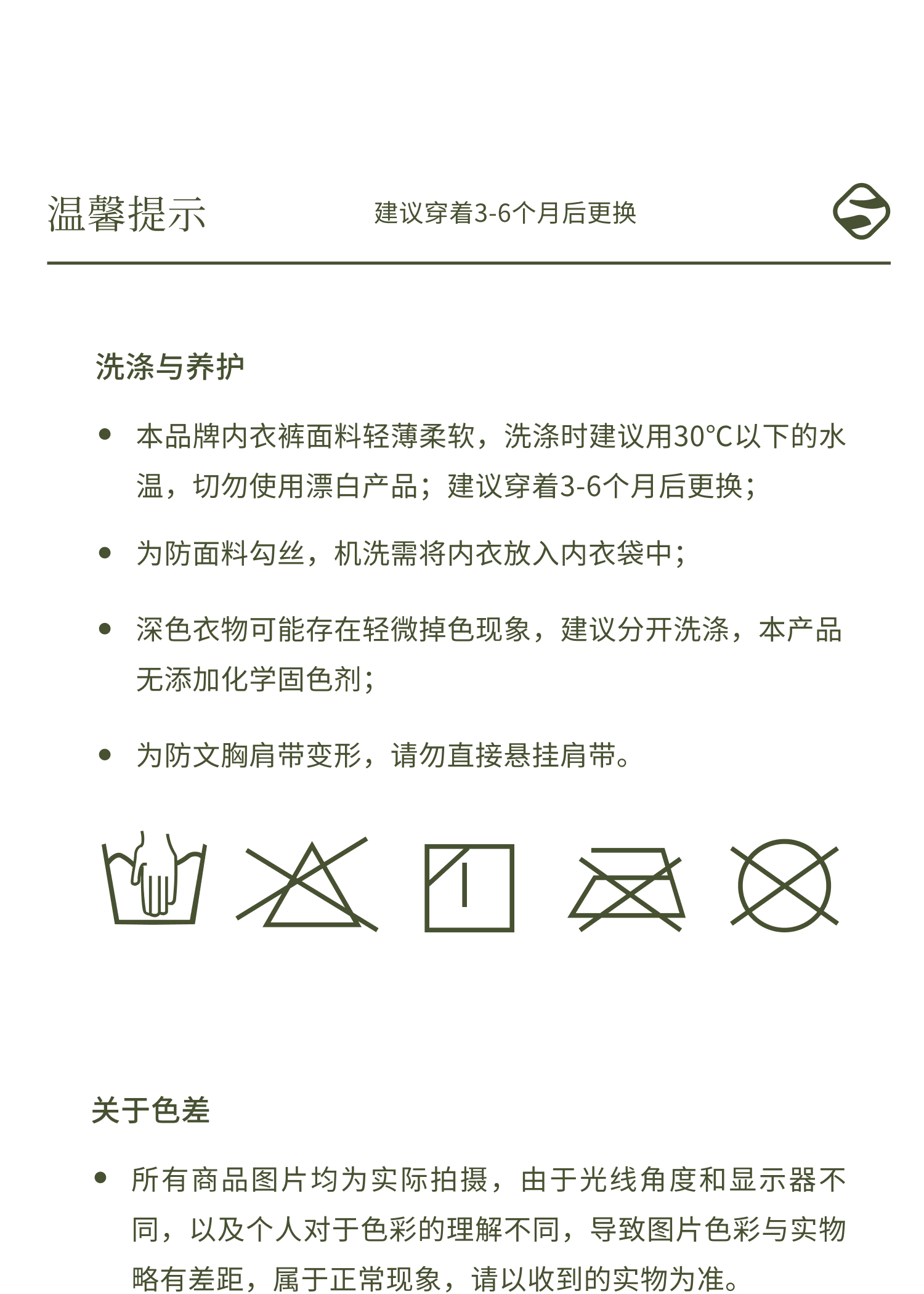 温馨提示

建议穿着3-6个月后更换

洗涤与养护

• 本品牌内衣裤面料轻薄柔软，洗涤时建议用30°C以下的水温，切勿使用漂白产品；建议穿着3-6个月后更换；

• 为防面料勾丝，机洗需将内衣放入内衣袋中；

• 深色衣物可能存在轻微掉色现象，建议分开洗涤，本产品无添加化学固色剂；

• 为防文胸肩带变形，请勿直接悬挂肩带。

关于色差

• 所有商品图片均为实际拍摄，由于光线角度和显示器不同，以及个人对于色彩的理解不同，导致图片色彩与实物略有差距，属于正常现象，请以收到的实物为准。